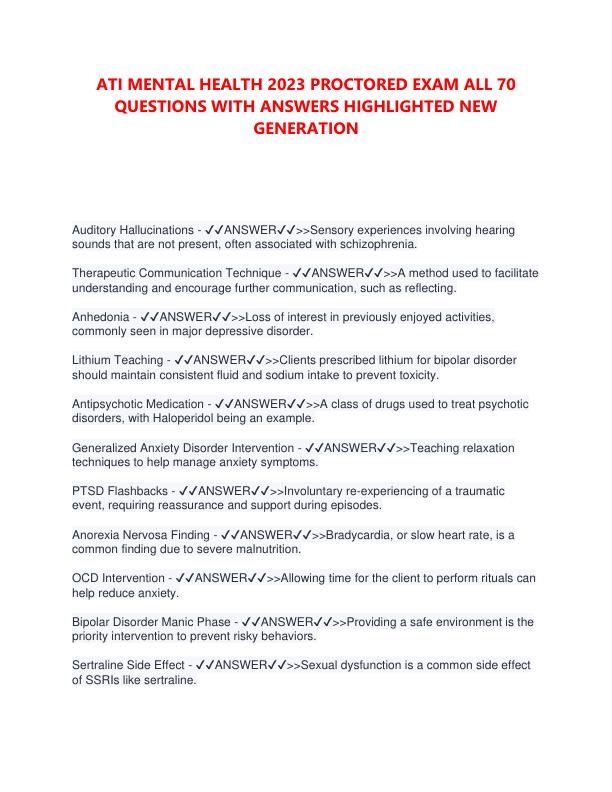 ATI MENTAL HEALTH 2023 PROCTORED EXAM ALL 70 QUESTIONS WITH ANSWERS HIGHLIGHTED NEW GENERATION

Auditory Hallucinations - ✓✓ANSWER✓✓>>Sensory experiences involving hearing sounds that are not present, often associated with schizophrenia.

Therapeutic Communication Technique - ✓✓ANSWER✓✓>>A method used to facilitate understanding and encourage further communication, such as reflecting.

Anhedonia - ✓✓ANSWER✓✓>>Loss of interest in previously enjoyed activities, commonly seen in major depressive disorder.

Lithium Teaching - ✓✓ANSWER✓✓>>Clients prescribed lithium for bipolar disorder should maintain consistent fluid and sodium intake to prevent toxicity.

Antipsychotic Medication - ✓✓ANSWER✓✓>>A class of drugs used to treat psychotic disorders, with Haloperidol being an example.

Generalized Anxiety Disorder Intervention - ✓✓ANSWER✓✓>>Teaching relaxation techniques to help manage anxiety symptoms.

PTSD Flashbacks - ✓✓ANSWER✓✓>>Involuntary re-experiencing of a traumatic event, requiring reassurance and support during episodes.

Anorexia Nervosa Finding - ✓✓ANSWER✓✓>>Bradycardia, or slow heart rate, is a common finding due to severe malnutrition.

OCD Intervention - ✓✓ANSWER✓✓>>Allowing time for the client to perform rituals can help reduce anxiety.

Bipolar Disorder Manic Phase - ✓✓ANSWER✓✓>>Providing a safe environment is the priority intervention to prevent risky behaviors.

Sertraline Side Effect - ✓✓ANSWER✓✓>>Sexual dysfunction is a common side effect of SSRIs like sertraline.